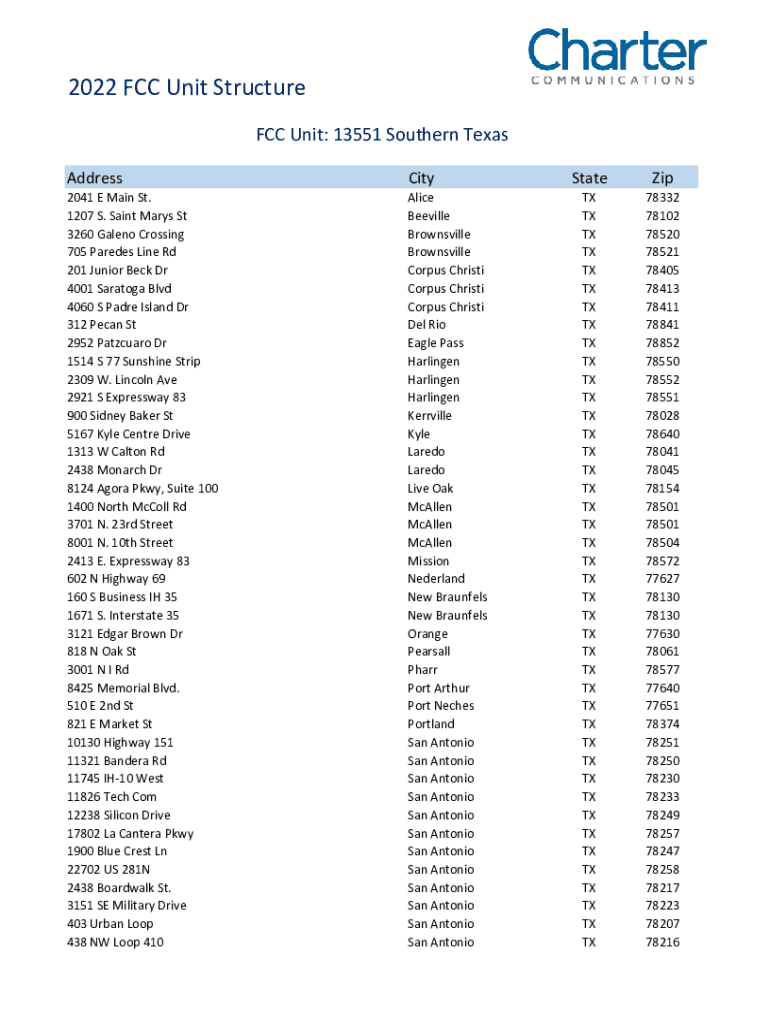 Charter
COMMUNICATIONS

2022 FCC Unit Structure

FCC Unit: 13551 Southern Texas

| Address | City | State | Zip |
|---|---|---|---|
| 2041 E Main St. | Alice | TX | 78332 |
| 1207 S. Saint Marys St | Beeville | TX | 78102 |
| 3260 Galeno Crossing | Brownsville | TX | 78520 |
| 705 Paredes Line Rd | Brownsville | TX | 78521 |
| 201 Junior Beck Dr | Corpus Christi | TX | 78405 |
| 4001 Saratoga Blvd | Corpus Christi | TX | 78413 |
| 4060 S Padre Island Dr | Corpus Christi | TX | 78411 |
| 312 Pecan St | Del Rio | TX | 78841 |
| 2952 Patzcuaro Dr | Eagle Pass | TX | 78852 |
| 1514 S 77 Sunshine Strip | Harlingen | TX | 78550 |
| 2309 W. Lincoln Ave | Harlingen | TX | 78552 |
| 2921 S Expressway 83 | Harlingen | TX | 78551 |
| 900 Sidney Baker St | Kerrville | TX | 78028 |
| 5167 Kyle Centre Drive | Kyle | TX | 78640 |
| 1313 W Calton Rd | Laredo | TX | 78041 |
| 2438 Monarch Dr | Laredo | TX | 78045 |
| 8124 Agora Pkwy, Suite 100 | Live Oak | TX | 78154 |
| 1400 North McColl Rd | McAllen | TX | 78501 |
| 3701 N. 23rd Street | McAllen | TX | 78501 |
| 8001 N. 10th Street | McAllen | TX | 78504 |
| 2413 E. Expressway 83 | Mission | TX | 78572 |
| 602 N Highway 69 | Nederland | TX | 77627 |
| 160 S Business IH 35 | New Braunfels | TX | 78130 |
| 1671 S. Interstate 35 | New Braunfels | TX | 78130 |
| 3121 Edgar Brown Dr | Orange | TX | 77630 |
| 818 N Oak St | Pearsall | TX | 78061 |
| 3001 N I Rd | Pharr | TX | 78577 |
| 8425 Memorial Blvd. | Port Arthur | TX | 77640 |
| 510 E 2nd St | Port Neches | TX | 77651 |
| 821 E Market St | Portland | TX | 78374 |
| 10130 Highway 151 | San Antonio | TX | 78251 |
| 11321 Bandera Rd | San Antonio | TX | 78250 |
| 11745 IH-10 West | San Antonio | TX | 78230 |
| 11826 Tech Com | San Antonio | TX | 78233 |
| 12238 Silicon Drive | San Antonio | TX | 78249 |
| 17802 La Cantera Pkwy | San Antonio | TX | 78257 |
| 1900 Blue Crest Ln | San Antonio | TX | 78247 |
| 22702 US 281N | San Antonio | TX | 78258 |
| 2438 Boardwalk St. | San Antonio | TX | 78217 |
| 3151 SE Military Drive | San Antonio | TX | 78223 |
| 403 Urban Loop | San Antonio | TX | 78207 |
| 438 NW Loop 410 | San Antonio | TX | 78216 |